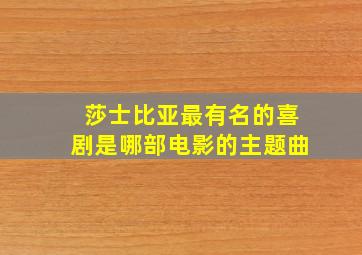 莎士比亚最有名的喜剧是哪部电影的主题曲